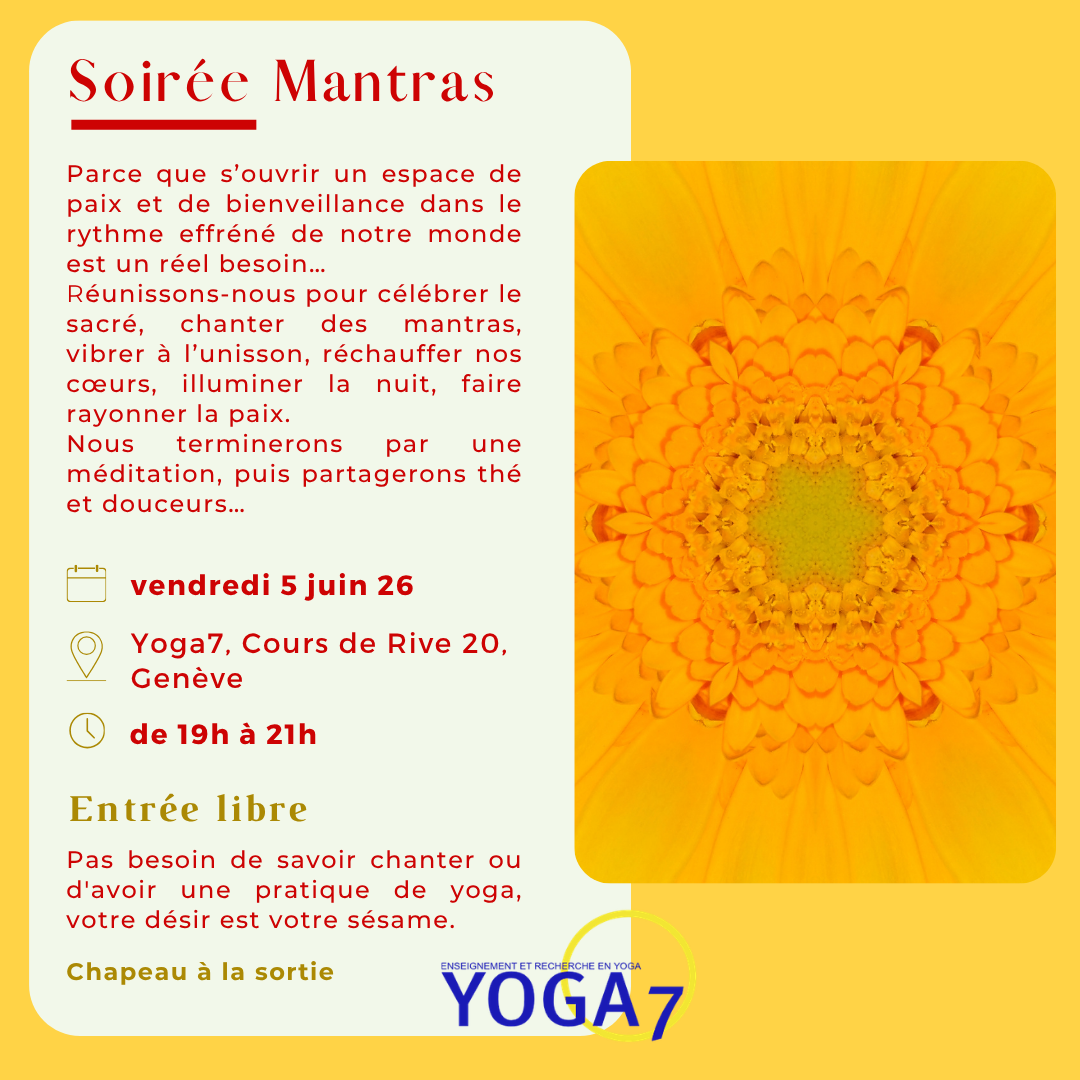 Soirée Mantras

Parce que s'ouvrir un espace de paix et de bienveillance dans le rythme effréné de notre monde est un réel besoin…
Réunissons-nous pour célébrer le sacré, chanter des mantras, vibrer à l'unisson, réchauffer nos cœurs, illuminer la nuit, faire rayonner la paix.
Nous terminerons par une méditation, puis partagerons thé et douceurs…

vendredi 5 juin 26

Yoga7, Cours de Rive 20, Genève

de 19h à 21h

Entrée libre

Pas besoin de savoir chanter ou d'avoir une pratique de yoga, votre désir est votre sésame.

Chapeau à la sortie

ENSEIGNEMENT ET RECHERCHE EN YOGA
YOGA7